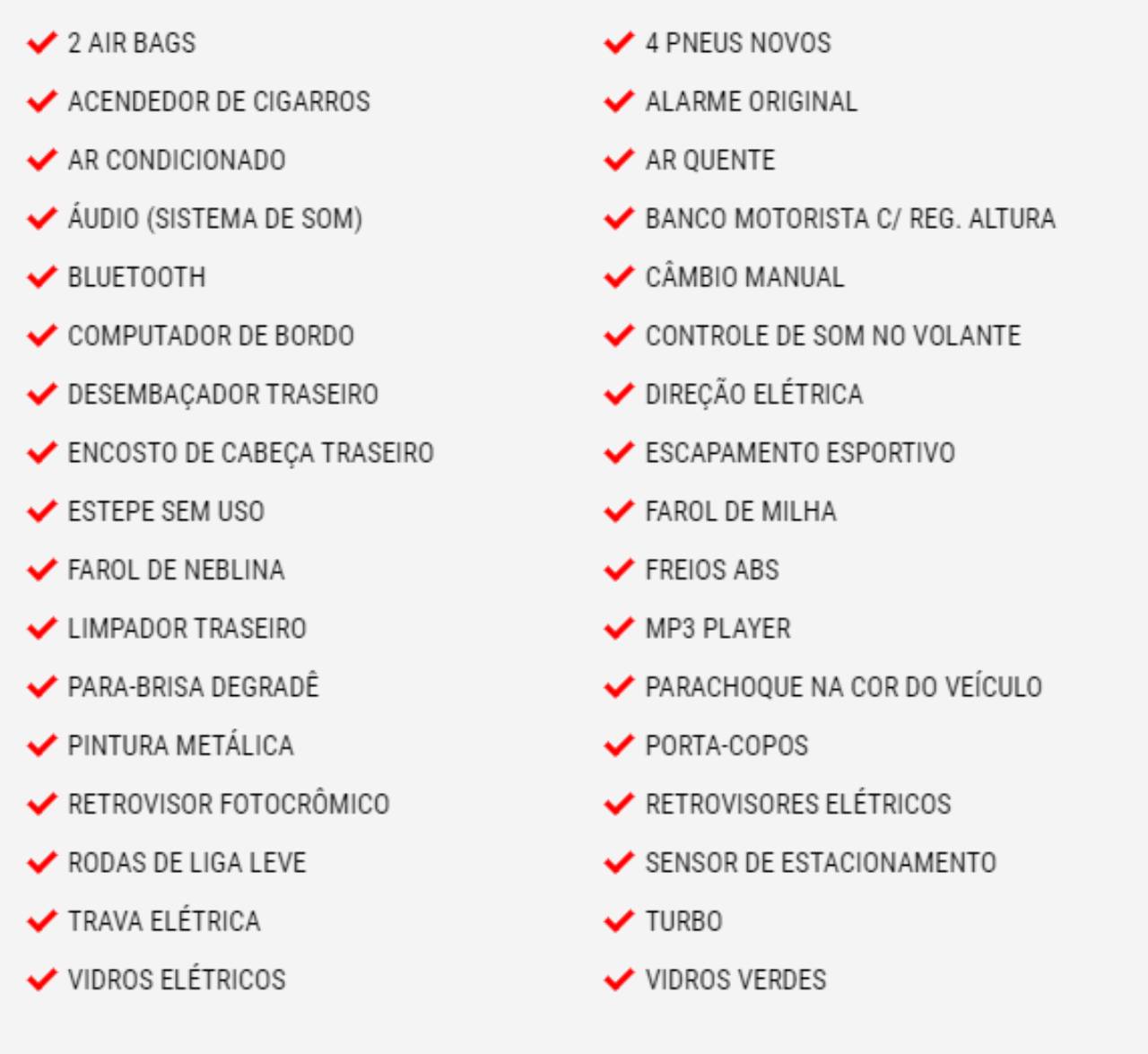 2 AIR BAGS
ACENDEDOR DE CIGARROS
AR CONDICIONADO
ÁUDIO (SISTEMA DE SOM)
BLUETOOTH
COMPUTADOR DE BORDO
DESEMBAÇADOR TRASEIRO
ENCOSTO DE CABEÇA TRASEIRO
ESTEPE SEM USO
FAROL DE NEBLINA
LIMPADOR TRASEIRO
PARA-BRISA DEGRADÊ
PINTURA METÁLICA
RETROVISOR FOTOCRÔMICO
RODAS DE LIGA LEVE
TRAVA ELÉTRICA
VIDROS ELÉTRICOS

4 PNEUS NOVOS
ALARME ORIGINAL
AR QUENTE
BANCO MOTORISTA C/ REG. ALTURA
CÂMBIO MANUAL
CONTROLE DE SOM NO VOLANTE
DIREÇÃO ELÉTRICA
ESCAPAMENTO ESPORTIVO
FAROL DE MILHA
FREIOS ABS
MP3 PLAYER
PARACHOQUE NA COR DO VEÍCULO
PORTA-COPOS
RETROVISORES ELÉTRICOS
SENSOR DE ESTACIONAMENTO
TURBO
VIDROS VERDES